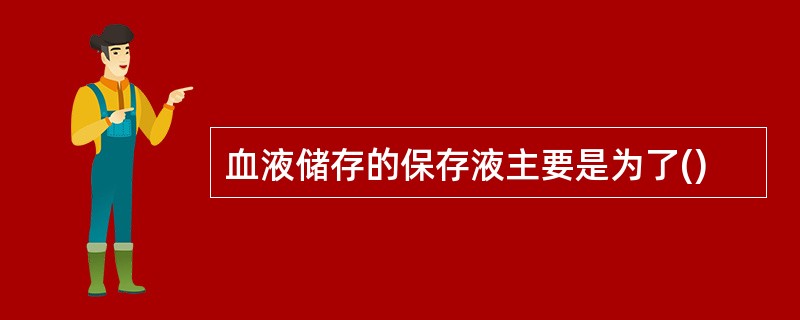 血液储存的保存液主要是为了()